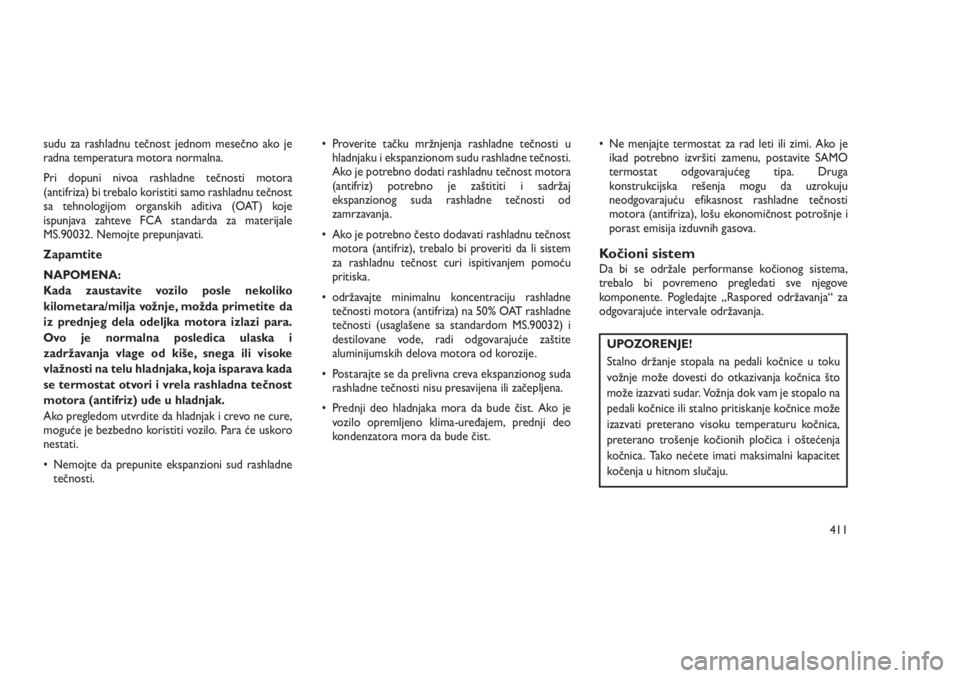 sudu za rashladnu tečnost jednom mesečno ako je radna temperatura motora normalna.

Pri dopuni nivoa rashladne tečnosti motora (antifriza) bi trebalo koristiti samo rashladnu tečnost sa tehnologijom organskih aditiva (OAT) koje ispunjava zahteve FCA standarda za materijale MS.90032. Nemojte prepunjavati.

Zapamtite

NAPOMENA:
Kada zaustavite vozilo posle nekoliko kilometara/milja vožnje, možda primetite da iz prednjeg dela odeljka motora izlazi para. Ovo je normalna posledica ulaska i zadržavanja vlage od kiše, snega ili visoke vlažnosti na telu hladnjaka, koja isparava kada se termostat otvori i vrela rashladna tečnost motora (antifriz) uđe u hladnjak.

Ako pregledom utvrdite da hladnjak i crevo ne cure, moguće je bezbedno koristiti vozilo. Para će uskoro nestati.

• Nemojte da prepunite ekspanzioni sud rashladne tečnosti.

• Proverite tačku mržnjenja rashladne tečnosti u hladnjaku i ekspanzionom sudu rashladne tečnosti. Ako je potrebno dodati rashladnu tečnost motora (antifriz) potrebno je zaštititi i sadržaj ekspanzionog suda rashladne tečnosti od zamrzavanja.

• Ako je potrebno često dodavati rashladnu tečnost motora (antifriz), trebalo bi proveriti da li sistem za rashladnu tečnost curi ispitivanjem pomoću pritiska.

• održavajte minimalnu koncentraciju rashladne tečnosti motora (antifriza) na 50% OAT rashladne tečnosti (usaglašene sa standardom MS.90032) i destilovane vode, radi odgovarajuće zaštite aluminijumskih delova motora od korozije.

• Postarajte se da prelivna creva ekspanzionog suda rashladne tečnosti nisu presavijena ili začepljena.

• Prednji deo hladnjaka mora da bude čist. Ako je vozilo opremljeno klima-uređajem, prednji deo kondenzatora mora da bude čist.

• Ne menjajte termostat za rad leti ili zimi. Ako je ikad potrebno izvršiti zamenu, postavite SAMO termostat odgovarajućeg tipa. Druga konstrukcijska rešenja mogu da uzrokuju neodgovarajuću efikasnost rashladne tečnosti motora (antifriza), lošu ekonomičnost potrošnje i porast emisija izduvnih gasova.

Kočioni sistem
Da bi se održale performanse kočionog sistema, trebalo bi povremeno pregledati sve njegove komponente. Pogledajte „Raspored održavanja“ za odgovarajuće intervale održavanja.

UPOZORENJE!
Stalno držanje stopala na pedali kočnice u toku vožnje može dovesti do otkazivanja kočnica što može izazvati sudar. Vožnja dok vam je stopalo na pedali kočnice ili stalno pritiskanje kočnice može izazvati preterano visoku temperaturu kočnica, preterano trošenje kočionih pločica i oštećenja kočnica. Tako nećete imati maksimalni kapacitet kočenja u hitnom slučaju.

411

carmanualsonline.info